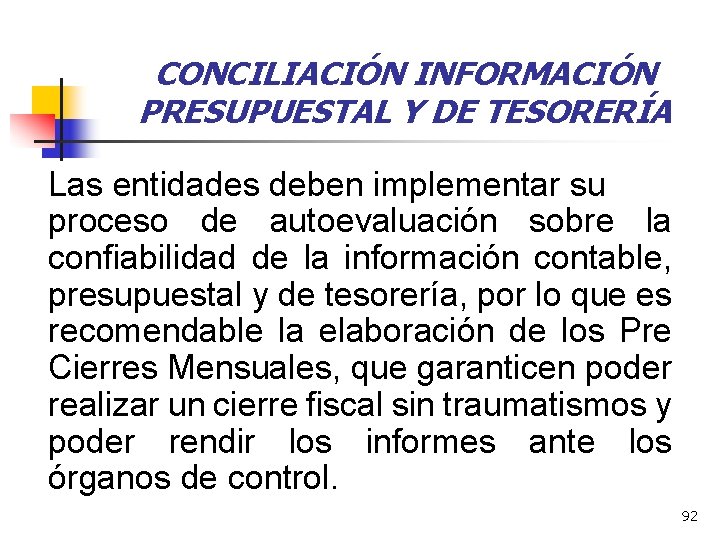 CONCILIACIÓN INFORMACIÓN
PRESUPUESTAL Y DE TESORERÍA

Las entidades deben implementar su proceso de autoevaluación sobre la confiabilidad de la información contable, presupuestal y de tesorería, por lo que es recomendable la elaboración de los Pre Cierres Mensuales, que garanticen poder realizar un cierre fiscal sin traumatismos y poder rendir los informes ante los órganos de control.

92